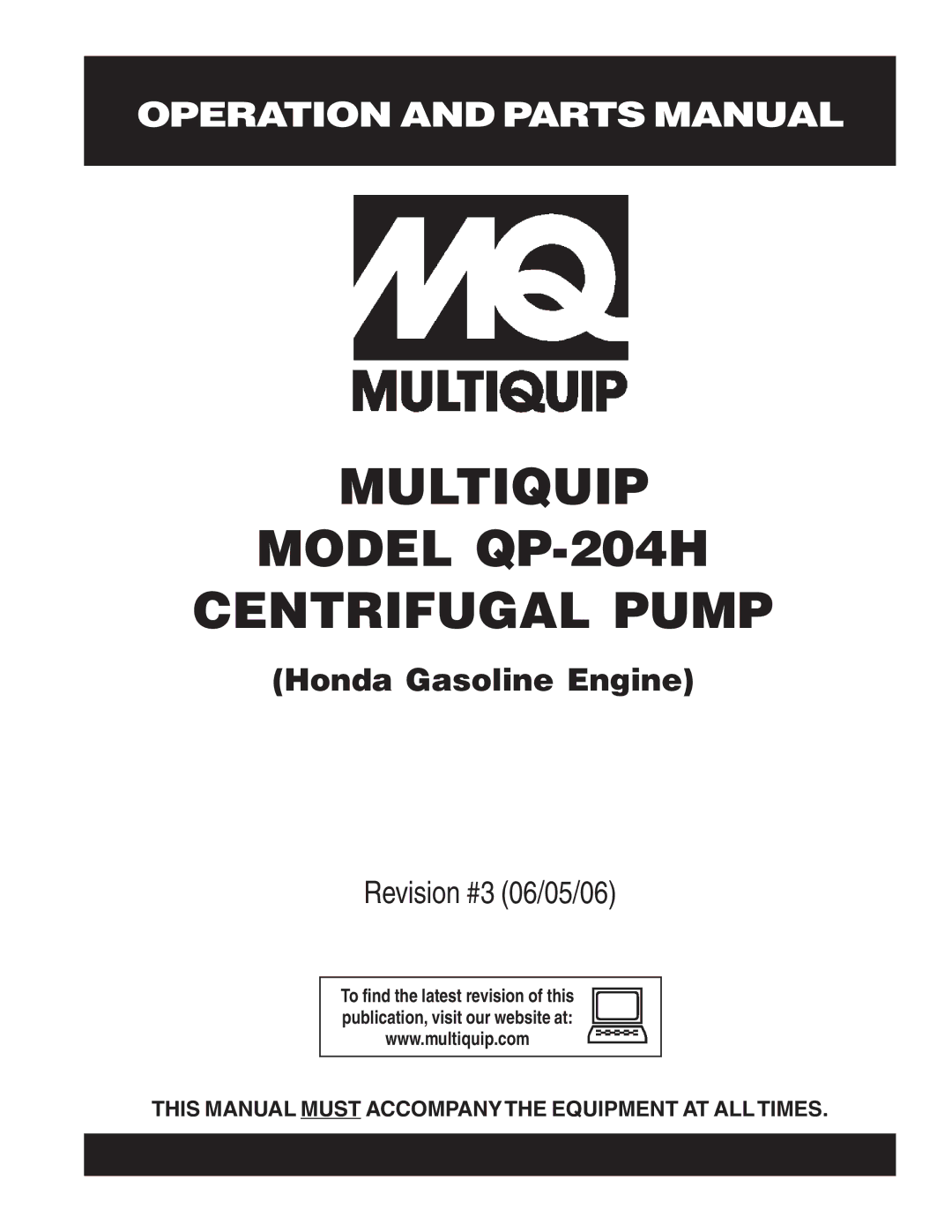 OPERATION AND PARTS MANUAL

MQ

MULTIQUIP

MULTIQUIP
MODEL QP-204H
CENTRIFUGAL PUMP

(Honda Gasoline Engine)

Revision #3 (06/05/06)

To find the latest revision of this publication, visit our website at: www.multiquip.com

THIS MANUAL MUST ACCOMPANY THE EQUIPMENT AT ALL TIMES.